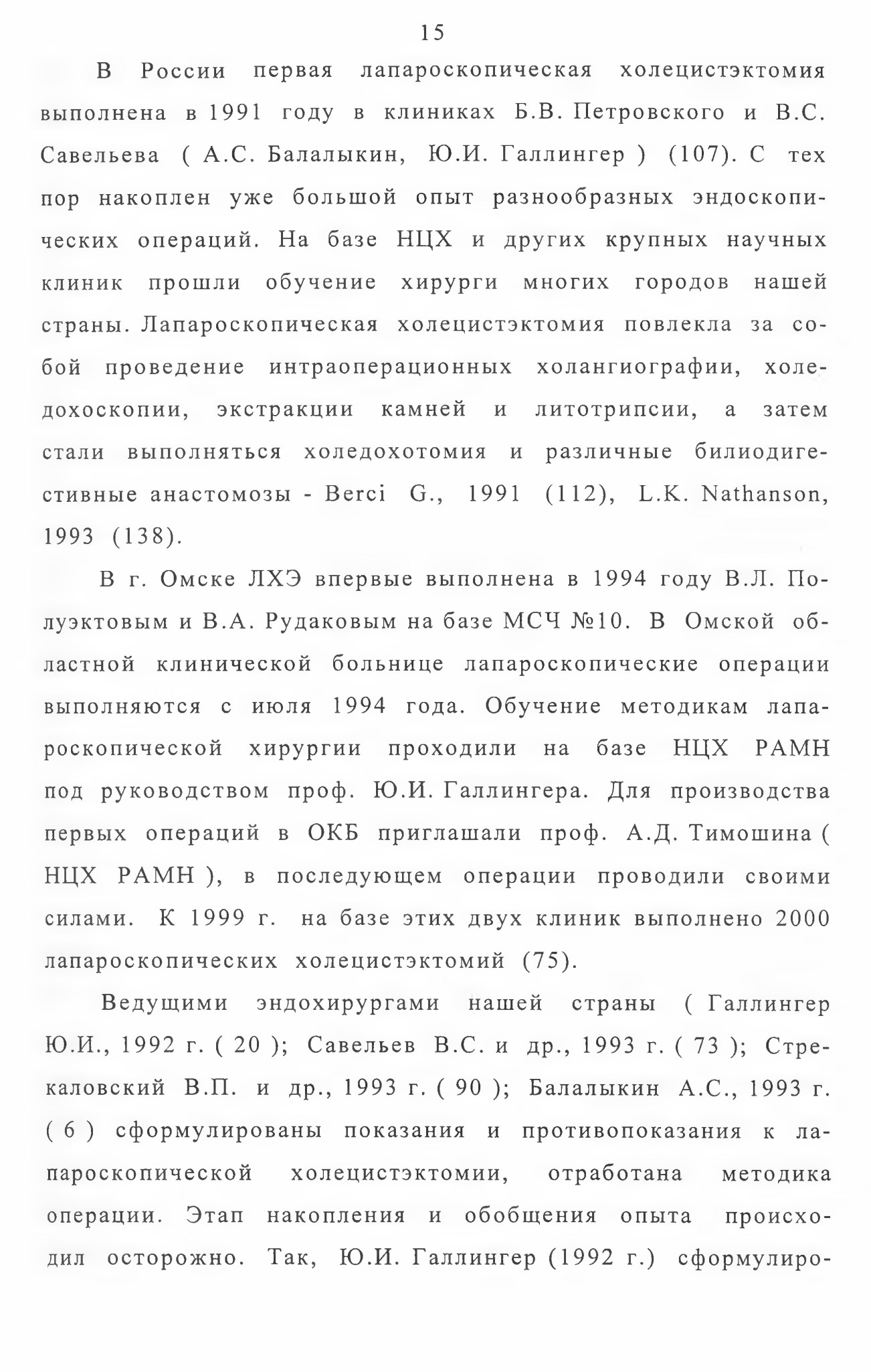 15

В России первая лапароскопическая холецистэктомия выполнена в 1991 году в клиниках Б.В. Петровского и В.С. Савельева ( А.С. Балалыкин, Ю.И. Галлингер ) (107). С тех пор накоплен уже большой опыт разнообразных эндоскопических операций. На базе НЦХ и других крупных научных клиник прошли обучение хирурги многих городов нашей страны. Лапароскопическая холецистэктомия повлекла за собой проведение интраоперационных холангиографии, холедохоскопии, экстракции камней и литотрипсии, а затем стали выполняться холедохотомия и различные билиодигестивные анастомозы - Berci G., 1991 (112), L.K. Nathanson, 1993 (138).

В г. Омске ЛХЭ впервые выполнена в 1994 году В.Л. Полуэктовым и В.А. Рудаковым на базе МСЧ №10. В Омской областной клинической больнице лапароскопические операции выполняются с июля 1994 года. Обучение методикам лапароскопической хирургии проходили на базе НЦХ РАМН под руководством проф. Ю.И. Галлингера. Для производства первых операций в ОКБ приглашали проф. А.Д. Тимошина ( НЦХ РАМН ), в последующем операции проводили своими силами. К 1999 г. на базе этих двух клиник выполнено 2000 лапароскопических холецистэктомий (75).

Ведущими эндохирургами нашей страны ( Галлингер Ю.И., 1992 г. ( 20 ); Савельев В.С. и др., 1993 г. ( 73 ); Стрекаловский В.П. и др., 1993 г. ( 90 ); Балалыкин А.С., 1993 г. ( 6 ) сформулированы показания и противопоказания к лапароскопической холецистэктомии, отработана методика операции. Этап накопления и обобщения опыта происходил осторожно. Так, Ю.И. Галлингер (1992 г.) сформулиро-